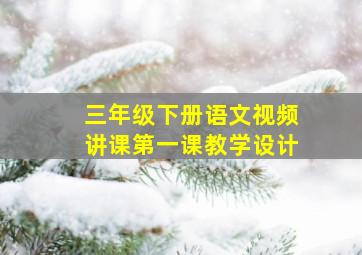 三年级下册语文视频
讲课第一课教学设计